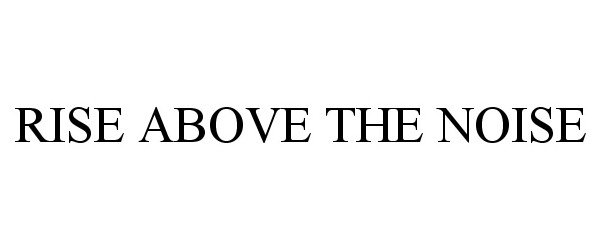 RISE ABOVE THE NOISE